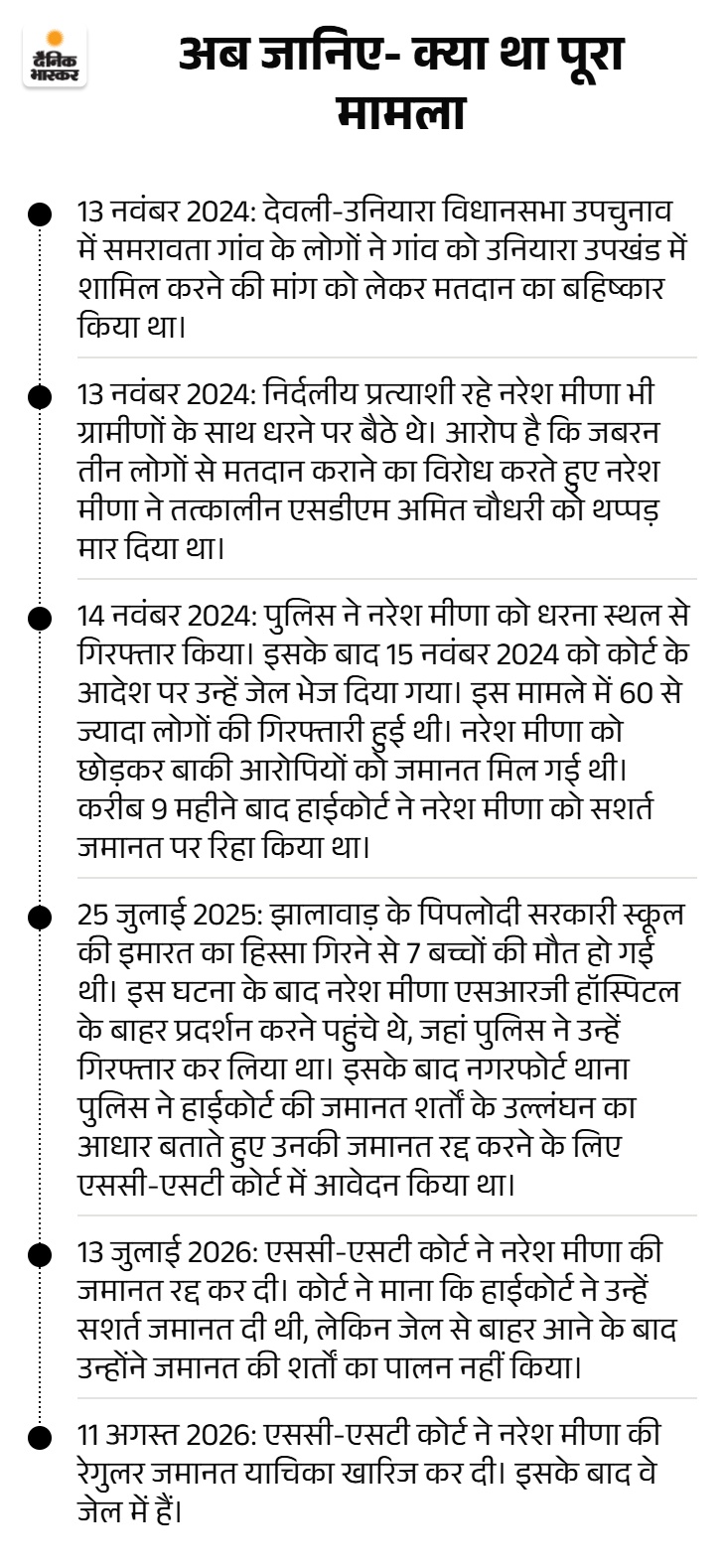 दैनिक भास्कर

अब जानिए- क्या था पूरा मामला

13 नवंबर 2024: देवली-उनियारा विधानसभा उपचुनाव में समरावता गांव के लोगों ने गांव को उनियारा उपखंड में शामिल करने की मांग को लेकर मतदान का बहिष्कार किया था।

13 नवंबर 2024: निर्दलीय प्रत्याशी रहे नरेश मीणा भी ग्रामीणों के साथ धरने पर बैठे थे। आरोप है कि जबरन तीन लोगों से मतदान कराने का विरोध करते हुए नरेश मीणा ने तत्कालीन एसडीएम अमित चौधरी को थप्पड़ मार दिया था।

14 नवंबर 2024: पुलिस ने नरेश मीणा को धरना स्थल से गिरफ्तार किया। इसके बाद 15 नवंबर 2024 को कोर्ट के आदेश पर उन्हें जेल भेज दिया गया। इस मामले में 60 से ज्यादा लोगों की गिरफ्तारी हुई थी। नरेश मीणा को छोड़कर बाकी आरोपियों को जमानत मिल गई थी। करीब 9 महीने बाद हाईकोर्ट ने नरेश मीणा को सशर्त जमानत पर रिहा किया था।

25 जुलाई 2025: झालावाड़ के पिपलोदी सरकारी स्कूल की इमारत का हिस्सा गिरने से 7 बच्चों की मौत हो गई थी। इस घटना के बाद नरेश मीणा एसआरजी हॉस्पिटल के बाहर प्रदर्शन करने पहुंचे थे, जहां पुलिस ने उन्हें गिरफ्तार कर लिया था। इसके बाद नगरफोर्ट थाना पुलिस ने हाईकोर्ट की जमानत शर्तों के उल्लंघन का आधार बताते हुए उनकी जमानत रद्द करने के लिए एससी-एसटी कोर्ट में आवेदन किया था।

13 जुलाई 2026: एससी-एसटी कोर्ट ने नरेश मीणा की जमानत रद्द कर दी। कोर्ट ने माना कि हाईकोर्ट ने उन्हें सशर्त जमानत दी थी, लेकिन जेल से बाहर आने के बाद उन्होंने जमानत की शर्तों का पालन नहीं किया।

11 अगस्त 2026: एससी-एसटी कोर्ट ने नरेश मीणा की रेगुलर जमानत याचिका खारिज कर दी। इसके बाद वे जेल में हैं।